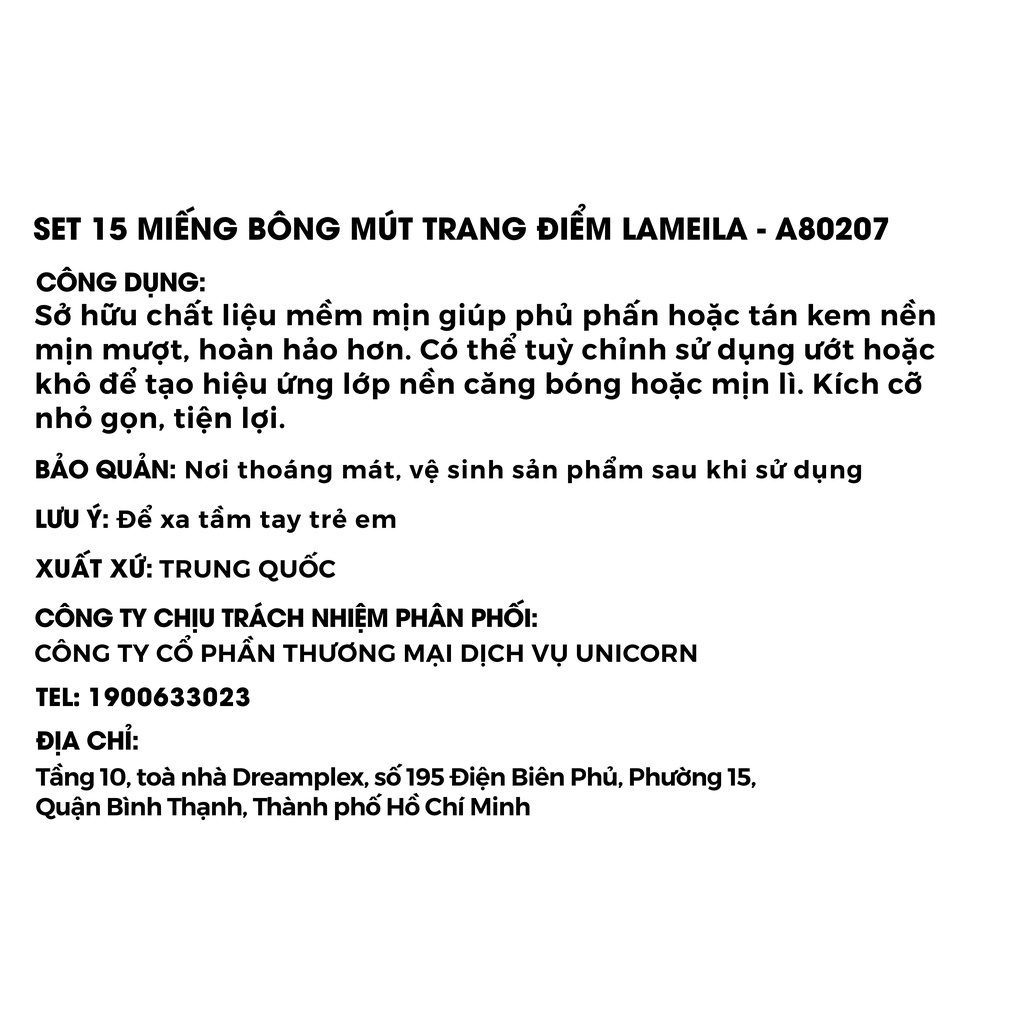 SET 15 MIẾNG BÔNG MÚT TRANG ĐIỂM LAMEILA - A80207

CÔNG DỤNG:
Sở hữu chất liệu mềm mịn giúp phủ phấn hoặc tán kem nền mịn mượt, hoàn hảo hơn. Có thể tuỳ chỉnh sử dụng ướt hoặc khô để tạo hiệu ứng lớp nền căng bóng hoặc mịn lì. Kích cỡ nhỏ gọn, tiện lợi.

BẢO QUẢN: Nơi thoáng mát, vệ sinh sản phẩm sau khi sử dụng

LƯU Ý: Để xa tầm tay trẻ em

XUẤT XỨ: TRUNG QUỐC

CÔNG TY CHỊU TRÁCH NHIỆM PHÂN PHỐI:
CÔNG TY CỔ PHẦN THƯƠNG MẠI DỊCH VỤ UNICORN

TEL: 1900633023

ĐỊA CHỈ:
Tầng 10, toà nhà Dreamplex, số 195 Điện Biên Phủ, Phường 15, Quận Bình Thạnh, Thành phố Hồ Chí Minh